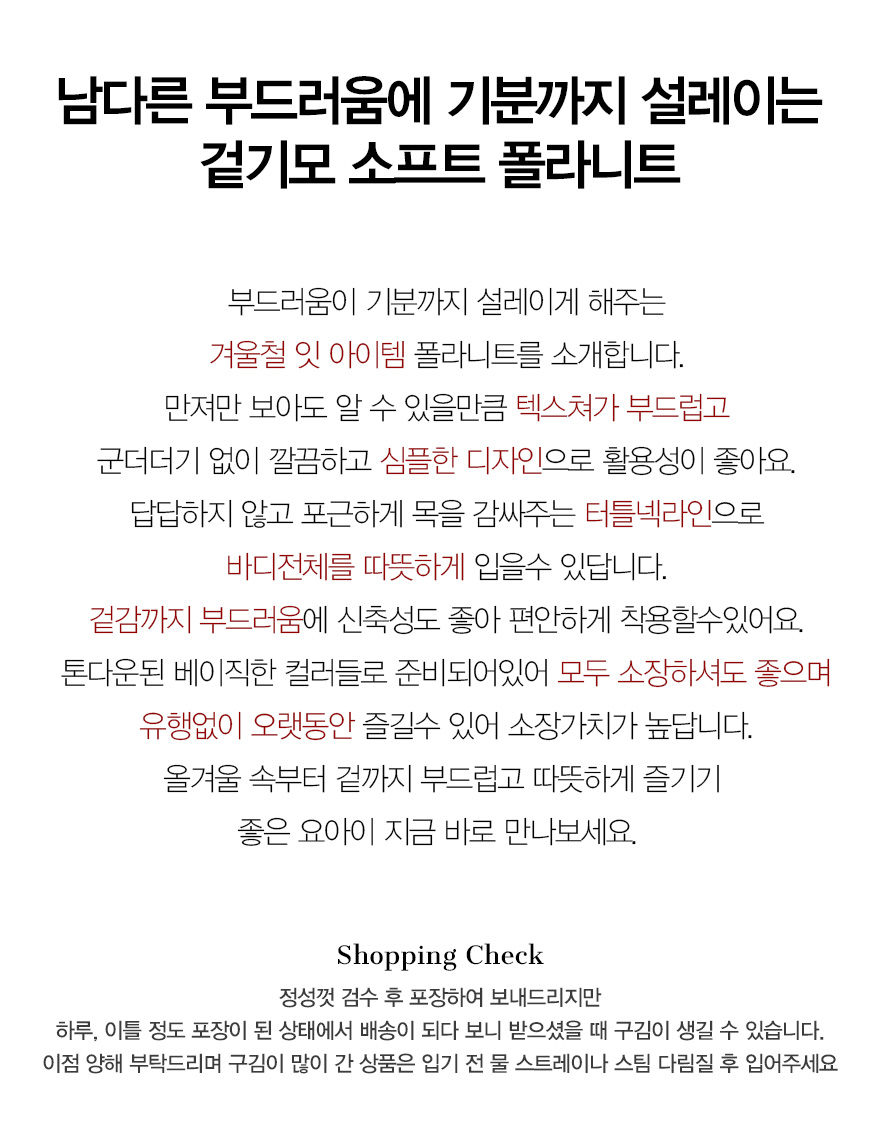 남다른 부드러움에 기분까지 설레이는
겉기모 소프트 폴라니트

부드러움이 기분까지 설레이게 해주는
겨울철 잇 아이템 폴라니트를 소개합니다.
만져만 보아도 알 수 있을만큼 텍스쳐가 부드럽고
군더더기 없이 깔끔하고 심플한 디자인으로 활용성이 좋아요.
답답하지 않고 포근하게 목을 감싸주는 터틀넥라인으로
바디전체를 따뜻하게 입을수 있답니다.
겉감까지 부드러움에 신축성도 좋아 편안하게 착용할수있어요.
톤다운된 베이직한 컬러들로 준비되어있어 모두 소장하셔도 좋으며
유행없이 오랫동안 즐길수 있어 소장가치가 높답니다.
올겨울 속부터 겉까지 부드럽고 따뜻하게 즐기기
좋은 요아이 지금 바로 만나보세요.

Shopping Check
정성껏 검수 후 포장하여 보내드리지만
하루, 이틀 정도 포장이 된 상태에서 배송이 되다 보니 받으셨을 때 구김이 생길 수 있습니다.
이점 양해 부탁드리며 구김이 많이 간 상품은 입기 전 물 스트레이나 스팀 다림질 후 입어주세요